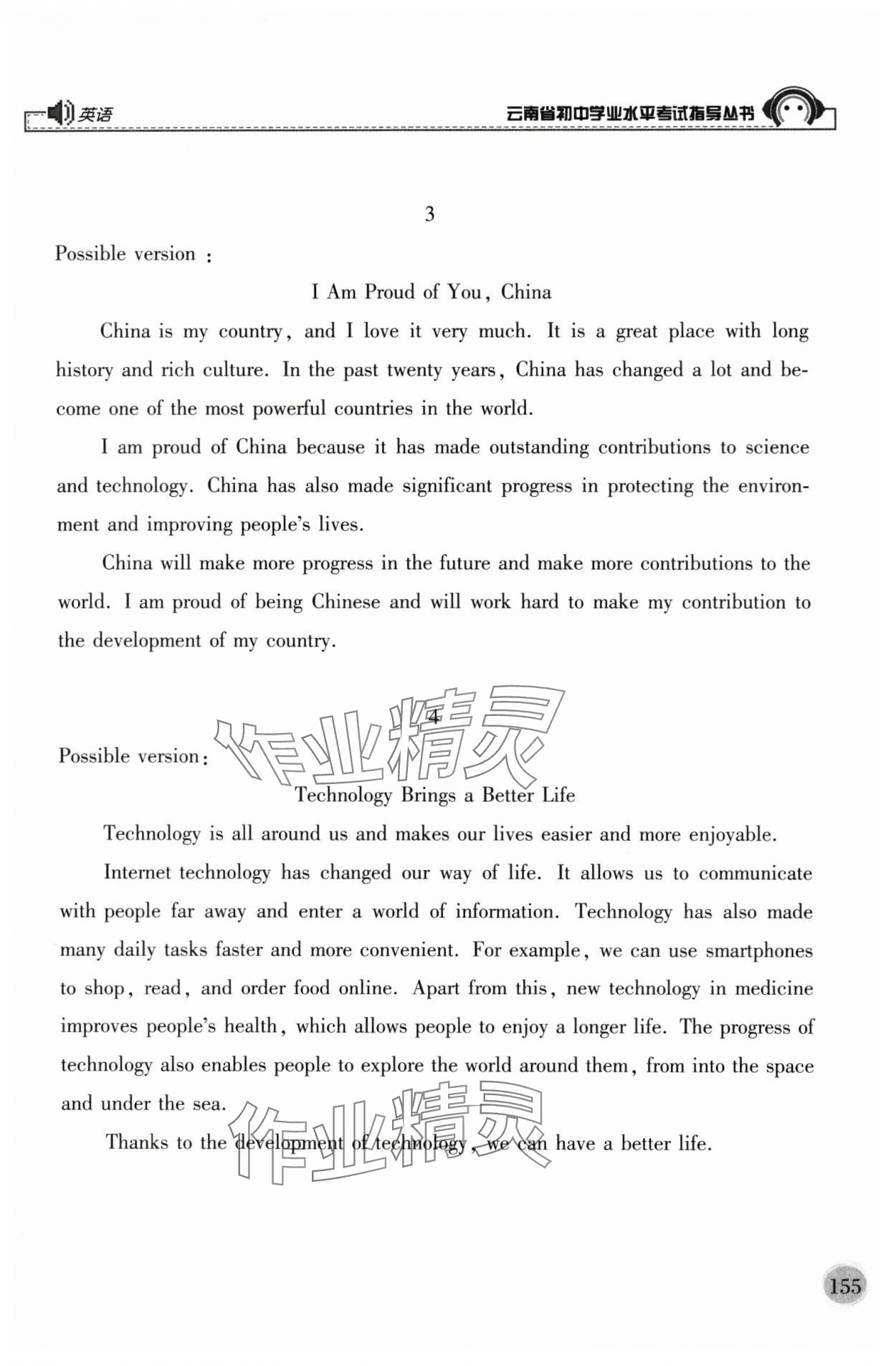 英语

云南省初中学业水平考试指导丛书

3

Possible version:

I Am Proud of You, China

China is my country, and I love it very much. It is a great place with long history and rich culture. In the past twenty years, China has changed a lot and become one of the most powerful countries in the world.

I am proud of China because it has made outstanding contributions to science and technology. China has also made significant progress in protecting the environment and improving people's lives.

China will make more progress in the future and make more contributions to the world. I am proud of being Chinese and will work hard to make my contribution to the development of my country.

4

Possible version:

作业精灵

Technology Brings a Better Life

Technology is all around us and makes our lives easier and more enjoyable.

Internet technology has changed our way of life. It allows us to communicate with people far away and enter a world of information. Technology has also made many daily tasks faster and more convenient. For example, we can use smartphones to shop, read, and order food online. Apart from this, new technology in medicine improves people's health, which allows people to enjoy a longer life. The progress of technology also enables people to explore the world around them, from into the space and under the sea.

作业精灵

Thanks to the development of technology, we can have a better life.

155